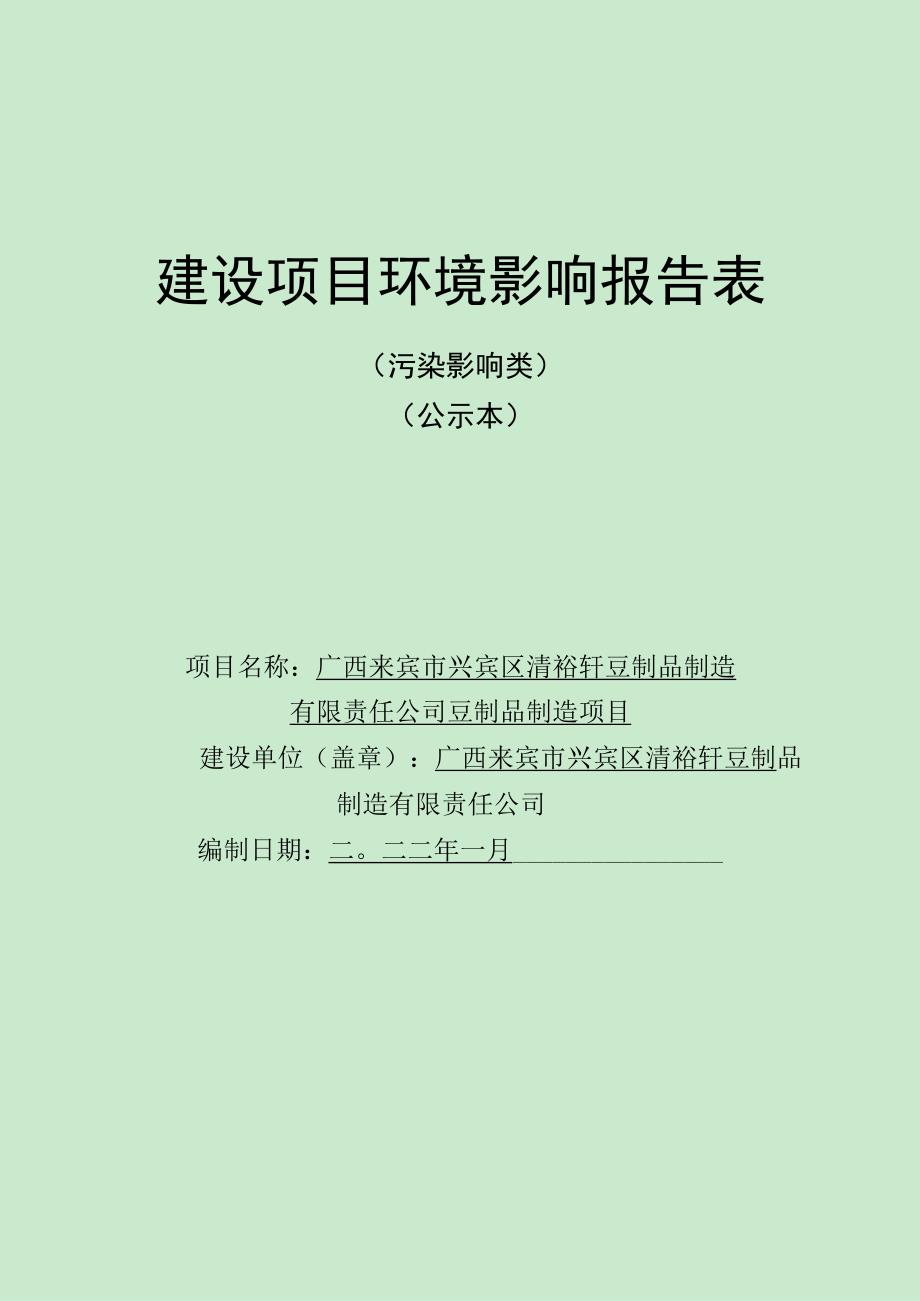 建设项目环境影响报告表

（污染影响类）

（公示本）

项目名称：广西来宾市兴宾区清裕轩豆制品制造有限责任公司豆制品制造项目

建设单位（盖章）：广西来宾市兴宾区清裕轩豆制品制造有限责任公司

编制日期：二。二二年一月